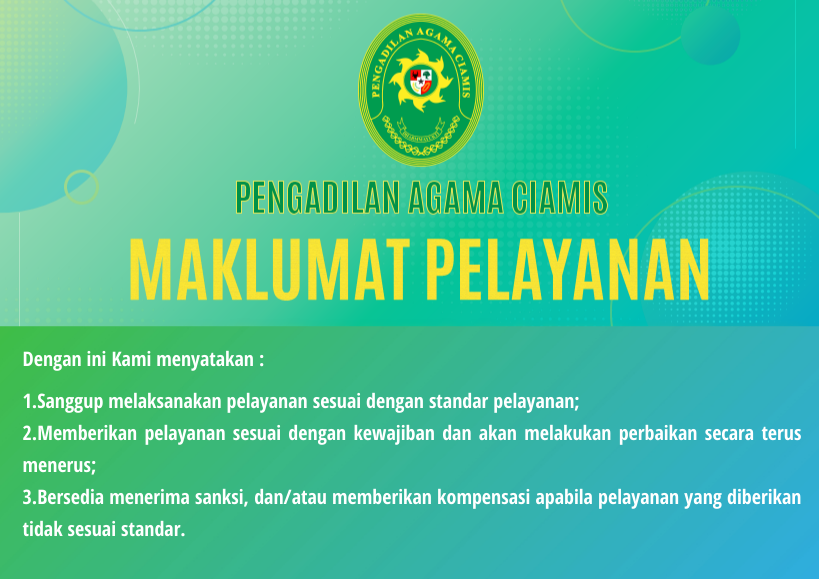 PENGADILAN AGAMA CIAMIS

PENGADILAN AGAMA CIAMIS

MAKLUMAT PELAYANAN

Dengan ini Kami menyatakan :

1.Sanggup melaksanakan pelayanan sesuai dengan standar pelayanan;
2.Memberikan pelayanan sesuai dengan kewajiban dan akan melakukan perbaikan secara terus menerus;
3.Bersedia menerima sanksi, dan/atau memberikan kompensasi apabila pelayanan yang diberikan tidak sesuai standar.